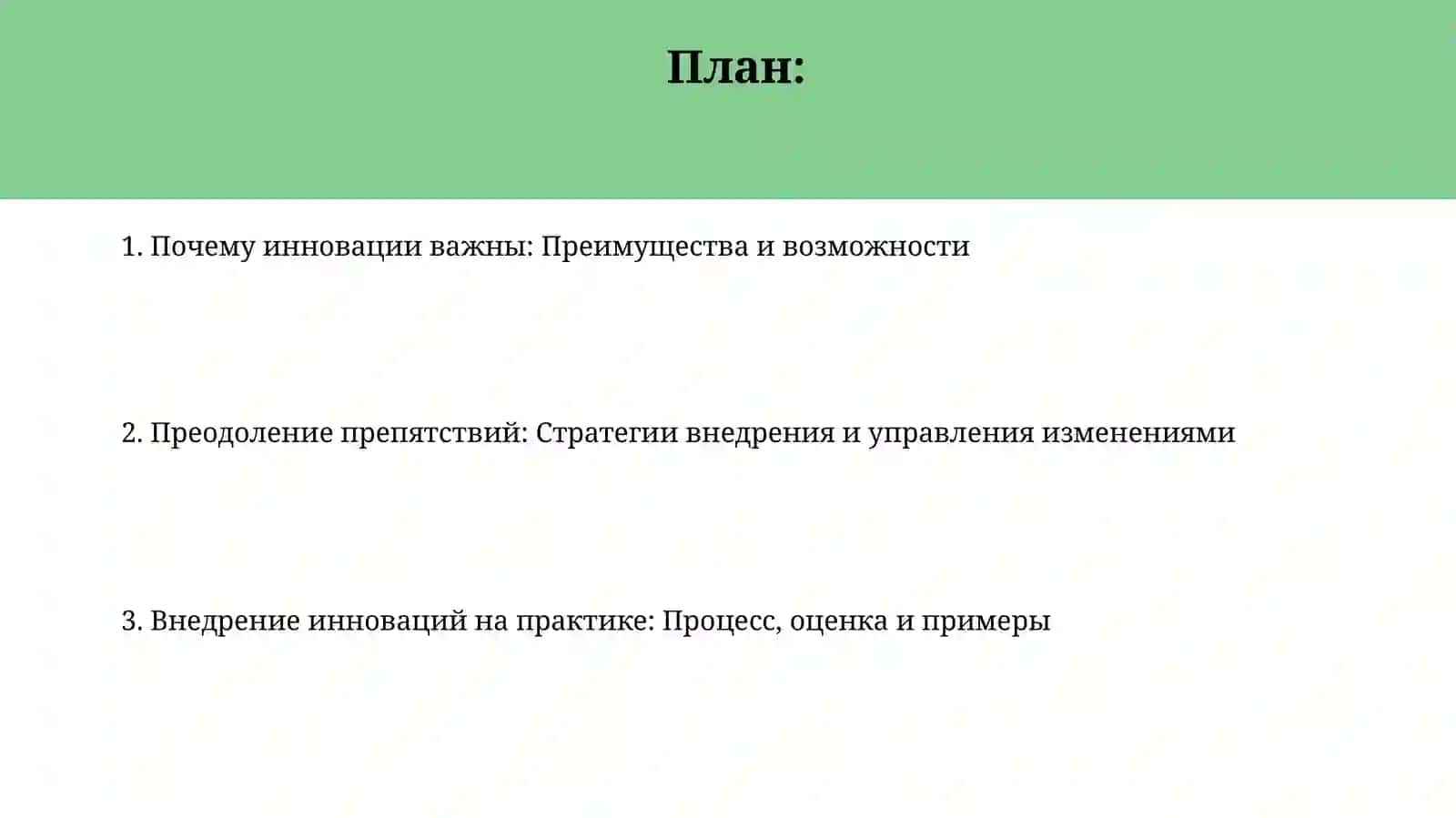 План:

1. Почему инновации важны: Преимущества и возможности

2. Преодоление препятствий: Стратегии внедрения и управления изменениями

3. Внедрение инноваций на практике: Процесс, оценка и примеры